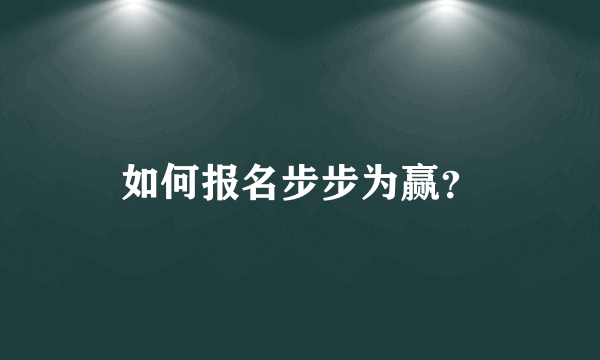 如何报名步步为赢?